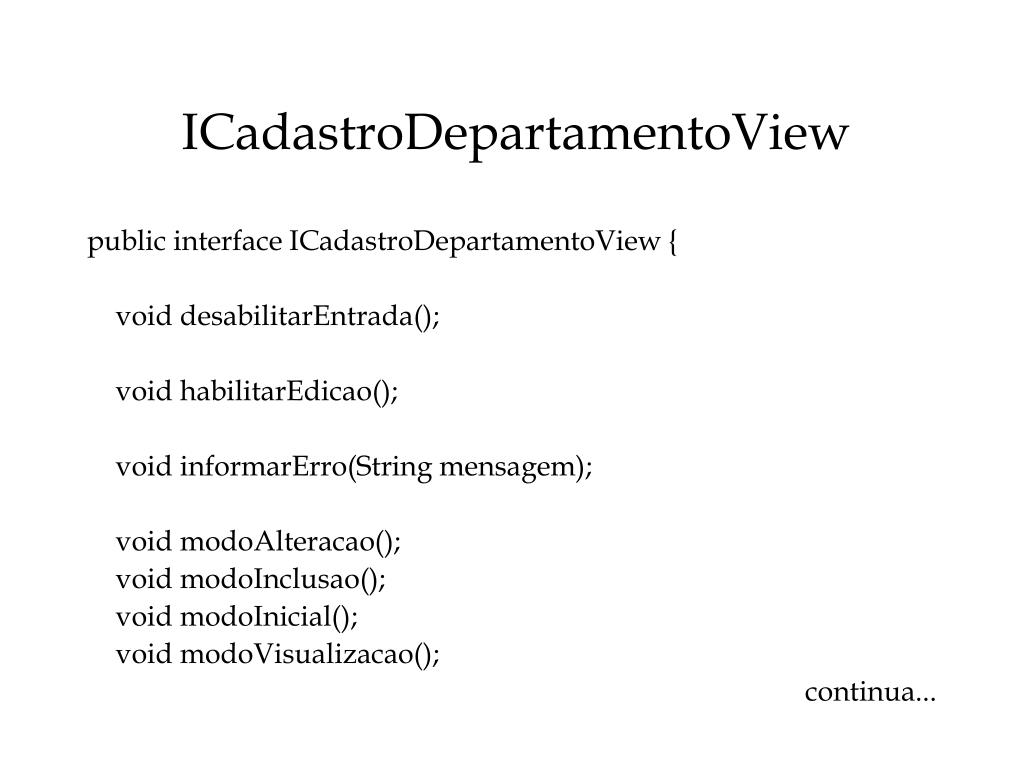 ICadastroDepartamentoView

public interface ICadastroDepartamentoView {

void desabilitarEntrada();

void habilitarEdicao();

void informarErro(String mensagem);

void modoAlteracao();
void modoInclusao();
void modoInicial();
void modoVisualizacao();

continua...